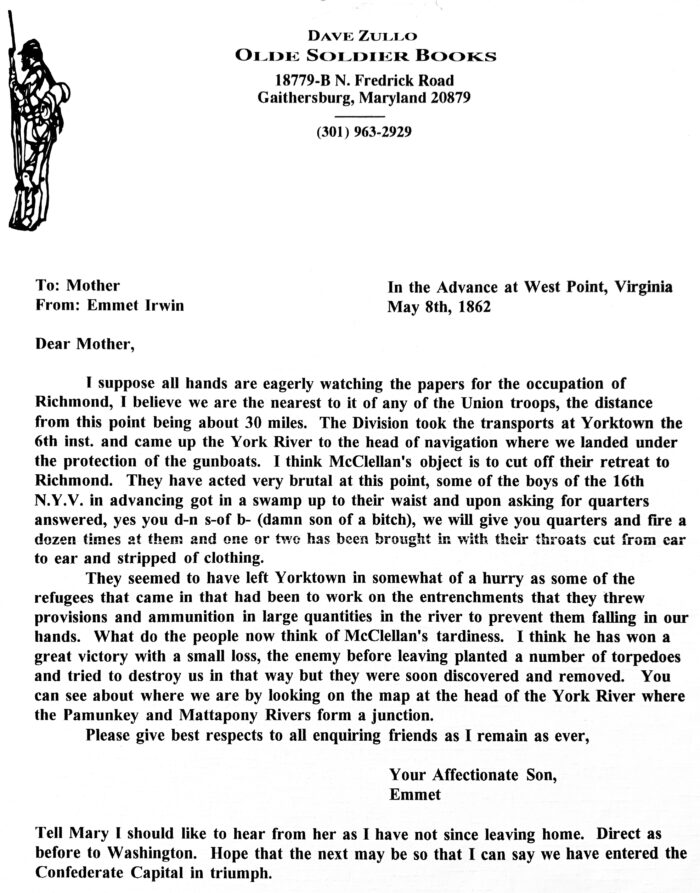 DAVE ZULLO
OLDE SOLDIER BOOKS
18779-B N. Fredrick Road
Gaithersburg, Maryland 20879
(301) 963-2929

To: Mother
From: Emmet Irwin

In the Advance at West Point, Virginia
May 8th, 1862

Dear Mother,

I suppose all hands are eagerly watching the papers for the occupation of Richmond, I believe we are the nearest to it of any of the Union troops, the distance from this point being about 30 miles. The Division took the transports at Yorktown the 6th inst. and came up the York River to the head of navigation where we landed under the protection of the gunboats. I think McClellan's object is to cut off their retreat to Richmond. They have acted very brutal at this point, some of the boys of the 16th N.Y.V. in advancing got in a swamp up to their waist and upon asking for quarters answered, yes you d-n s-of b- (damn son of a bitch), we will give you quarters and fire a dozen times at them and one or two has been brought in with their throats cut from ear to ear and stripped of clothing.

They seemed to have left Yorktown in somewhat of a hurry as some of the refugees that came in that had been to work on the entrenchments that they threw provisions and ammunition in large quantities in the river to prevent them falling in our hands. What do the people now think of McClellan's tardiness. I think he has won a great victory with a small loss, the enemy before leaving planted a number of torpedoes and tried to destroy us in that way but they were soon discovered and removed. You can see about where we are by looking on the map at the head of the York River where the Pamunkey and Mattapony Rivers form a junction.

Please give best respects to all enquiring friends as I remain as ever,

Your Affectionate Son,
Emmet

Tell Mary I should like to hear from her as I have not since leaving home. Direct as before to Washington. Hope that the next may be so that I can say we have entered the Confederate Capital in triumph.